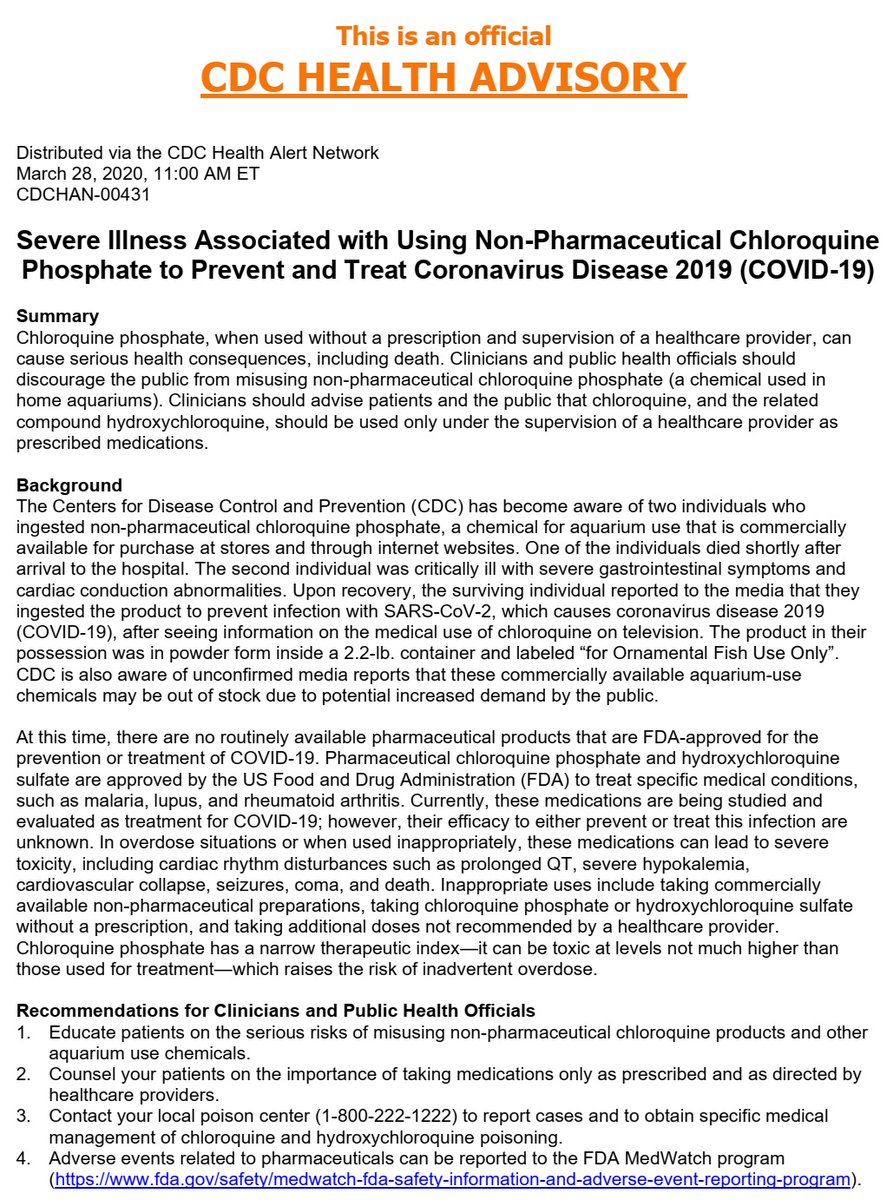 This is an official
CDC HEALTH ADVISORY

Distributed via the CDC Health Alert Network
March 28, 2020, 11:00 AM ET
CDCHAN-00431

Severe Illness Associated with Using Non-Pharmaceutical Chloroquine Phosphate to Prevent and Treat Coronavirus Disease 2019 (COVID-19)

Summary
Chloroquine phosphate, when used without a prescription and supervision of a healthcare provider, can cause serious health consequences, including death. Clinicians and public health officials should discourage the public from misusing non-pharmaceutical chloroquine phosphate (a chemical used in home aquariums). Clinicians should advise patients and the public that chloroquine, and the related compound hydroxychloroquine, should be used only under the supervision of a healthcare provider as prescribed medications.

Background
The Centers for Disease Control and Prevention (CDC) has become aware of two individuals who ingested non-pharmaceutical chloroquine phosphate, a chemical for aquarium use that is commercially available for purchase at stores and through internet websites. One of the individuals died shortly after arrival to the hospital. The second individual was critically ill with severe gastrointestinal symptoms and cardiac conduction abnormalities. Upon recovery, the surviving individual reported to the media that they ingested the product to prevent infection with SARS-CoV-2, which causes coronavirus disease 2019 (COVID-19), after seeing information on the medical use of chloroquine on television. The product in their possession was in powder form inside a 2.2-lb. container and labeled “for Ornamental Fish Use Only”. CDC is also aware of unconfirmed media reports that these commercially available aquarium-use chemicals may be out of stock due to potential increased demand by the public.

At this time, there are no routinely available pharmaceutical products that are FDA-approved for the prevention or treatment of COVID-19. Pharmaceutical chloroquine phosphate and hydroxychloroquine sulfate are approved by the US Food and Drug Administration (FDA) to treat specific medical conditions, such as malaria, lupus, and rheumatoid arthritis. Currently, these medications are being studied and evaluated as treatment for COVID-19; however, their efficacy to either prevent or treat this infection are unknown. In overdose situations or when used inappropriately, these medications can lead to severe toxicity, including cardiac rhythm disturbances such as prolonged QT, severe hypokalemia, cardiovascular collapse, seizures, coma, and death. Inappropriate uses include taking commercially available non-pharmaceutical preparations, taking chloroquine phosphate or hydroxychloroquine sulfate without a prescription, and taking additional doses not recommended by a healthcare provider. Chloroquine phosphate has a narrow therapeutic index—it can be toxic at levels not much higher than those used for treatment—which raises the risk of inadvertent overdose.

Recommendations for Clinicians and Public Health Officials
1. Educate patients on the serious risks of misusing non-pharmaceutical chloroquine products and other aquarium use chemicals.
2. Counsel your patients on the importance of taking medications only as prescribed and as directed by healthcare providers.
3. Contact your local poison center (1-800-222-1222) to report cases and to obtain specific medical management of chloroquine and hydroxychloroquine poisoning.
4. Adverse events related to pharmaceuticals can be reported to the FDA MedWatch program (https://www.fda.gov/safety/medwatch-fda-safety-information-and-adverse-event-reporting-program).